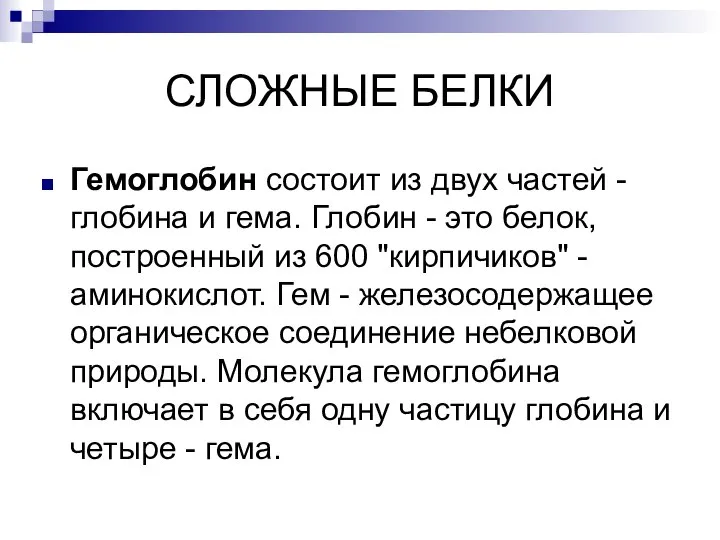 СЛОЖНЫЕ БЕЛКИ

Гемоглобин состоит из двух частей - глобина и гема. Глобин - это белок, построенный из 600 "кирпичиков" - аминокислот. Гем - железосодержащее органическое соединение небелковой природы. Молекула гемоглобина включает в себя одну частицу глобина и четыре - гема.